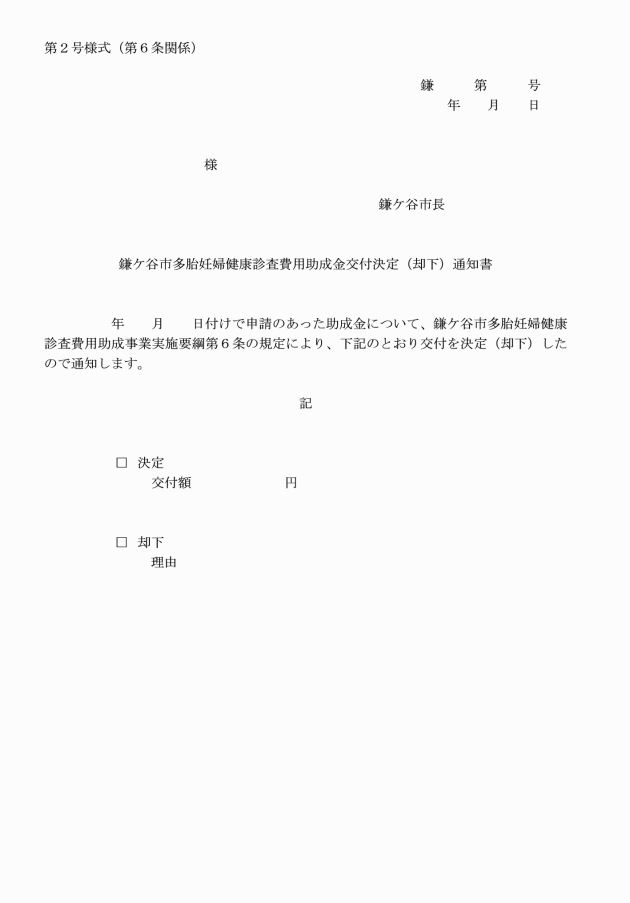 第２号様式（第６条関係）

鎌　　第　　号
年　　月　　日

様

鎌ケ谷市長

鎌ケ谷市多胎妊婦健康診査費用助成金交付決定（却下）通知書

年　　月　　日付けで申請のあった助成金について、鎌ケ谷市多胎妊婦健康診査費用助成事業実施要綱第６条の規定により、下記のとおり交付を決定（却下）したので通知します。

記

□　決定
交付額　　　　　　　円

□　却下
理由